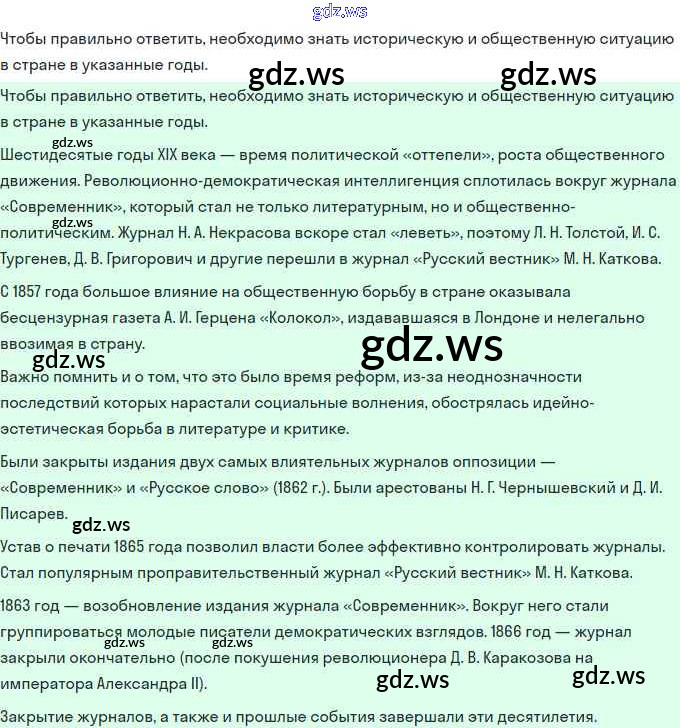 gdz.ws

Чтобы правильно ответить, необходимо знать историческую и общественную ситуацию в стране в указанные годы.

gdz.ws gdz.ws

Чтобы правильно ответить, необходимо знать историческую и общественную ситуацию в стране в указанные годы.

gdz.ws

Шестидесятые годы XIX века — время политической «оттепели», роста общественного движения. Революционно-демократическая интеллигенция сплотилась вокруг журнала «Современник», который стал не только литературным, но и общественно-политическим. Журнал Н. А. Некрасова вскоре стал «леветь», поэтому Л. Н. Толстой, И. С. Тургенев, Д. В. Григорович и другие перешли в журнал «Русский вестник» М. Н. Каткова.

gdz.ws

С 1857 года большое влияние на общественную борьбу в стране оказывала бесцензурная газета А. И. Герцена «Колокол», издававшаяся в Лондоне и нелегально ввозимая в страну.

gdz.ws gdz.ws

Важно помнить и о том, что это было время реформ, из-за неоднозначности последствий которых нарастали социальные волнения, обострялась идейно-эстетическая борьба в литературе и критике.

Были закрыты издания двух самых влиятельных журналов оппозиции — «Современник» и «Русское слово» (1862 г.). Были арестованы Н. Г. Чернышевский и Д. И. Писарев.

gdz.ws

Устав о печати 1865 года позволил власти более эффективно контролировать журналы. Стал популярным проправительственный журнал «Русский вестник» М. Н. Каткова.

1863 год — возобновление издания журнала «Современник». Вокруг него стали группироваться молодые писатели демократических взглядов. 1866 год — журнал закрыли окончательно (после покушения революционера Д. В. Каракозова на императора Александра II).

gdz.ws gdz.ws gdz.ws gdz.ws

Закрытие журналов, а также и прошлые события завершали эти десятилетия.